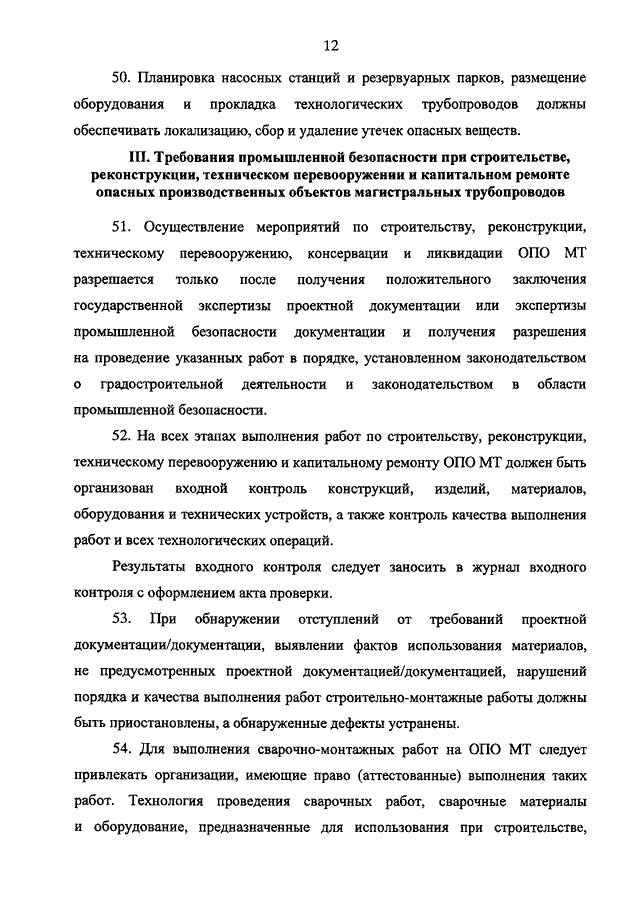 12

50. Планировка насосных станций и резервуарных парков, размещение оборудования и прокладка технологических трубопроводов должны обеспечивать локализацию, сбор и удаление утечек опасных веществ.

III. Требования промышленной безопасности при строительстве, реконструкции, техническом перевооружении и капитальном ремонте опасных производственных объектов магистральных трубопроводов

51. Осуществление мероприятий по строительству, реконструкции, техническому перевооружению, консервации и ликвидации ОПО МТ разрешается только после получения положительного заключения государственной экспертизы проектной документации или экспертизы промышленной безопасности документации и получения разрешения на проведение указанных работ в порядке, установленном законодательством о градостроительной деятельности и законодательством в области промышленной безопасности.

52. На всех этапах выполнения работ по строительству, реконструкции, техническому перевооружению и капитальному ремонту ОПО МТ должен быть организован входной контроль конструкций, изделий, материалов, оборудования и технических устройств, а также контроль качества выполнения работ и всех технологических операций.

Результаты входного контроля следует заносить в журнал входного контроля с оформлением акта проверки.

53. При обнаружении отступлений от требований проектной документации/документации, выявлении фактов использования материалов, не предусмотренных проектной документацией/документацией, нарушений порядка и качества выполнения работ строительно-монтажные работы должны быть приостановлены, а обнаруженные дефекты устранены.

54. Для выполнения сварочно-монтажных работ на ОПО МТ следует привлекать организации, имеющие право (аттестованные) выполнения таких работ. Технология проведения сварочных работ, сварочные материалы и оборудование, предназначенные для использования при строительстве,